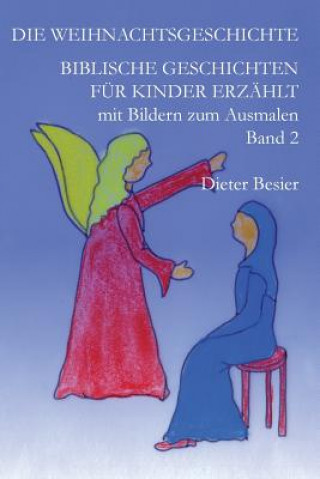 DIE WEIHNACHTSGESCHICHTE

BIBLISCHE GESCHICHTEN FÜR KINDER ERZÄHLT
mit Bildern zum Ausmalen
Band 2

Dieter Besier